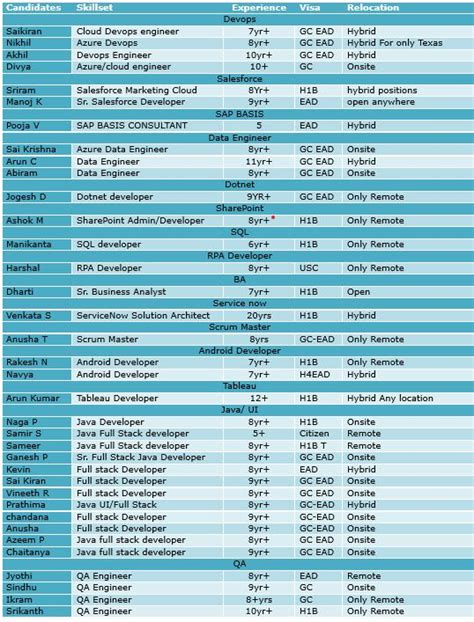 | Candidates | Skillset | Experience | Visa | Relocation |
|---|---|---|---|---|
| | | Devops | | |
| Saikiran | Cloud Devops engineer | 7yr+ | GC EAD | Hybrid |
| Nikhil | Azure Devops | 8yr+ | GC EAD | Hybrid For only Texas |
| Akhil | Devops Engineer | 10yr+ | GC EAD | Hybrid |
| Divya | Azure/cloud engineer | 10+ | GC | Onsite |
| | | Salesforce | | |
| Sriram | Salesforce Marketing Cloud | 8Yr+ | H1B | hybrid positions |
| Manoj K | Sr. Salesforce Developer | 9yr+ | EAD | open anywhere |
| | | SAP BASIS | | |
| Pooja V | SAP BASIS CONSULTANT | 5 | EAD | Hybrid |
| | | Data Engineer | | |
| Sai Krishna | Azure Data Engineer | 8yr+ | GC EAD | Onsite |
| Arun C | Data Engineer | 11yr+ | GC EAD | Hybrid |
| Abiram | Data Engineer | 8yr+ | GC EAD | Onsite |
| | | Dotnet | | |
| Jogesh D | Dotnet developer | 9YR+ | GC EAD | Only Remote |
| | | SharePoint | | |
| Ashok M | SharePoint Admin/Developer | 8yr+ | H1B | Only Remote |
| | | SQL | | |
| Manikanta | SQL developer | 6yr+ | H1B | Only Remote |
| | | RPA Developer | | |
| Harshal | RPA Developer | 8yr+ | USC | Only Remote |
| | | BA | | |
| Dharti | Sr. Business Analyst | 7yr+ | H1B | Open |
| | | Service now | | |
| Venkata S | ServiceNow Solution Architect | 20yrs | H1B | Hybrid |
| | | Scrum Master | | |
| Anusha T | Scrum Master | 8yrs | GC-EAD | Only Remote |
| | | Android Developer | | |
| Rakesh N | Android Developer | 7yr+ | H1B | Only Remote |
| Navya | Android Developer | 7yr+ | H4EAD | Hybrid |
| | | Tableau | | |
| Arun Kumar | Tableau Developer | 12+ | H1B | Hybrid Any location |
| | | Java/ UI | | |
| Naga P | Java Developer | 8yr+ | H1B | Onsite |
| Samir S | Java Full Stack developer | 5+ | Citizen | Remote |
| Sameer | Java Full Stack developer | 8yr+ | H1B T | Remote |
| Ganesh P | Sr. Full Stack Java Developer | 8yr+ | GC EAD | Onsite |
| Kevin | Full stack Developer | 8yr+ | EAD | Hybrid |
| Sai Kiran | Full stack Developer | 9yr+ | GC EAD | Onsite |
| Vineeth R | Full stack Developer | 8yr+ | GC EAD | Onsite |
| Prathima | Java UI/Full Stack | 8yr+ | GC-EAD | Hybrid |
| chandana | Full stack Developer | 9yr+ | GC-EAD | Onsite |
| Anusha | Full stack Developer | 9yr+ | GC-EAD | Onsite |
| Azeem P | Java full stack developer | 8yr+ | GC EAD | Onsite |
| Chaitanya | Java full stack developer | 9yr+ | GC EAD | Onsite |
| | | QA | | |
| Jyothi | QA Engineer | 8yr+ | EAD | Remote |
| Sindhu | QA Engineer | 9yr+ | GC | Onsite |
| Ikram | QA Engineer | 8+yrs | GC | Only Remote |
| Srikanth | QA Engineer | 10yr+ | H1B | Only Remote |